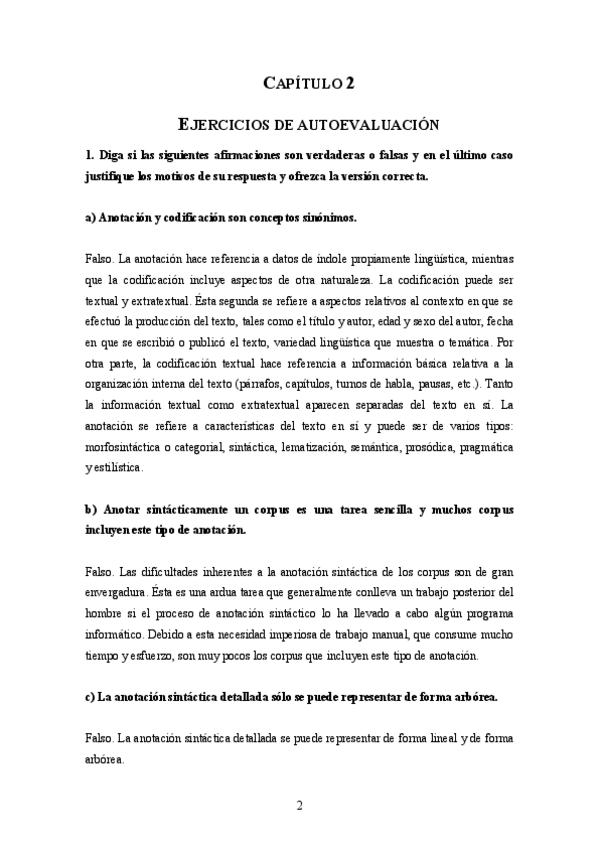 CAPÍTULO 2

EJERCICIOS DE AUTOEVALUACIÓN

1. Diga si las siguientes afirmaciones son verdaderas o falsas y en el último caso justifique los motivos de su respuesta y ofrezca la versión correcta.

a) Anotación y codificación son conceptos sinónimos.

Falso. La anotación hace referencia a datos de índole propiamente lingüística, mientras que la codificación incluye aspectos de otra naturaleza. La codificación puede ser textual y extratextual. Ésta segunda se refiere a aspectos relativos al contexto en que se efectuó la producción del texto, tales como el título y autor, edad y sexo del autor, fecha en que se escribió o publicó el texto, variedad lingüística que muestra o temática. Por otra parte, la codificación textual hace referencia a información básica relativa a la organización interna del texto (párrafos, capítulos, turnos de habla, pausas, etc.). Tanto la información textual como extratextual aparecen separadas del texto en sí. La anotación se refiere a características del texto en sí y puede ser de varios tipos: morfosintáctica o categorial, sintáctica, lematización, semántica, prosódica, pragmática y estilística.

b) Anotar sintácticamente un corpus es una tarea sencilla y muchos corpus incluyen este tipo de anotación.

Falso. Las dificultades inherentes a la anotación sintáctica de los corpus son de gran envergadura. Ésta es una ardua tarea que generalmente conlleva un trabajo posterior del hombre si el proceso de anotación sintáctico lo ha llevado a cabo algún programa informático. Debido a esta necesidad imperiosa de trabajo manual, que consume mucho tiempo y esfuerzo, son muy pocos los corpus que incluyen este tipo de anotación.

c) La anotación sintáctica detallada sólo se puede representar de forma arbórea.

Falso. La anotación sintáctica detallada se puede representar de forma lineal y de forma arbórea.

2